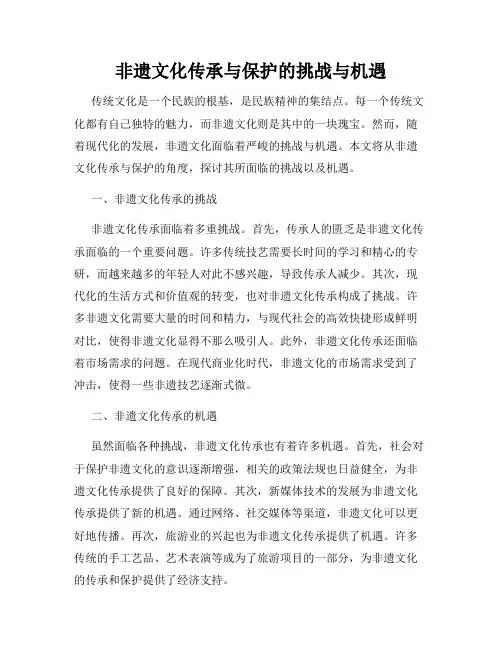 非遗文化传承与保护的挑战与机遇

传统文化是一个民族的根基，是民族精神的集结点。每一个传统文化都有自己独特的魅力，而非遗文化则是其中的一块瑰宝。然而，随着现代化的发展，非遗文化面临着严峻的挑战与机遇。本文将从非遗文化传承与保护的角度，探讨其所面临的挑战以及机遇。

一、非遗文化传承的挑战

非遗文化传承面临着多重挑战。首先，传承人的匮乏是非遗文化传承面临的一个重要问题。许多传统技艺需要长时间的学习和精心的专研，而越来越多的年轻人对此不感兴趣，导致传承人减少。其次，现代化的生活方式和价值观的转变，也对非遗文化传承构成了挑战。许多非遗文化需要大量的时间和精力，与现代社会的高效快捷形成鲜明对比，使得非遗文化显得不那么吸引人。此外，非遗文化传承还面临着市场需求的问题。在现代商业化时代，非遗文化的市场需求受到了冲击，使得一些非遗技艺逐渐式微。

二、非遗文化传承的机遇

虽然面临各种挑战，非遗文化传承也有着许多机遇。首先，社会对于保护非遗文化的意识逐渐增强，相关的政策法规也日益健全，为非遗文化传承提供了良好的保障。其次，新媒体技术的发展为非遗文化传承提供了新的机遇。通过网络、社交媒体等渠道，非遗文化可以更好地传播。再次，旅游业的兴起也为非遗文化传承提供了机遇。许多传统的手工艺品、艺术表演等成为了旅游项目的一部分，为非遗文化的传承和保护提供了经济支持。